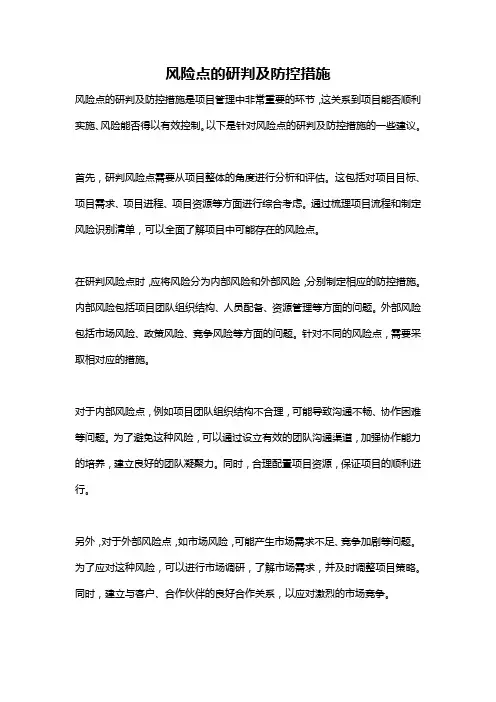 风险点的研判及防控措施

风险点的研判及防控措施是项目管理中非常重要的环节，这关系到项目能否顺利实施、风险能否得以有效控制。以下是针对风险点的研判及防控措施的一些建议。

首先，研判风险点需要从项目整体的角度进行分析和评估。这包括对项目目标、项目需求、项目进程、项目资源等方面进行综合考虑。通过梳理项目流程和制定风险识别清单，可以全面了解项目中可能存在的风险点。

在研判风险点时，应将风险分为内部风险和外部风险，分别制定相应的防控措施。内部风险包括项目团队组织结构、人员配备、资源管理等方面的问题。外部风险包括市场风险、政策风险、竞争风险等方面的问题。针对不同的风险点，需要采取相对应的措施。

对于内部风险点，例如项目团队组织结构不合理，可能导致沟通不畅、协作困难等问题。为了避免这种风险，可以通过设立有效的团队沟通渠道，加强协作能力的培养，建立良好的团队凝聚力。同时，合理配置项目资源，保证项目的顺利进行。

另外，对于外部风险点，如市场风险，可能产生市场需求不足、竞争加剧等问题。为了应对这种风险，可以进行市场调研，了解市场需求，并及时调整项目策略。同时，建立与客户、合作伙伴的良好合作关系，以应对激烈的市场竞争。